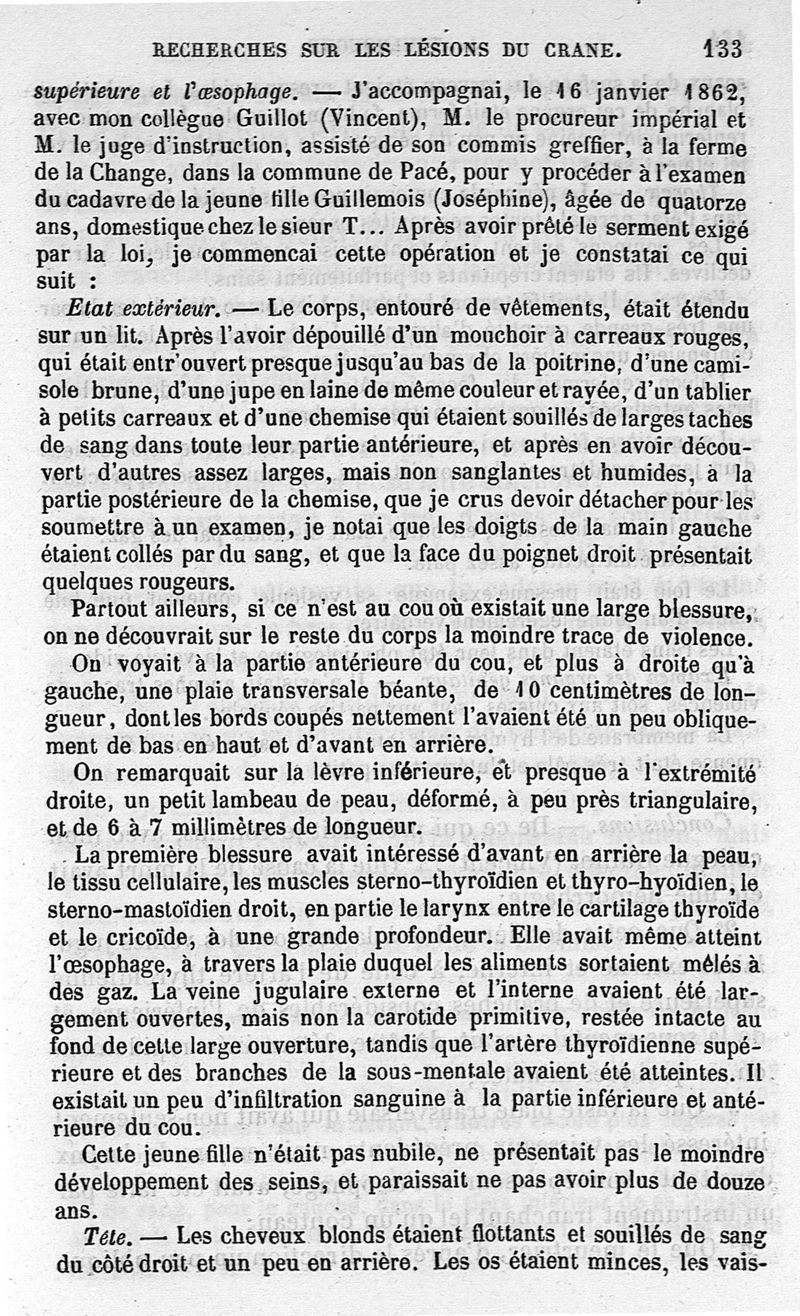 RECHERCHES SUR LES LÉSIONS DU CRANE. 133

supérieure et l'œsophage. — J'accompagnai, le 16 janvier 1862, avec mon collègue Guillot (Vincent), M. le procureur impérial et M. le juge d'instruction, assisté de son commis greffier, à la ferme de la Change, dans la commune de Pacé, pour y procéder à l'examen du cadavre de la jeune fille Guillemois (Joséphine), âgée de quatorze ans, domestique chez le sieur T... Après avoir prêté le serment exigé par la loi, je commencai cette opération et je constatai ce qui suit :

Etat extérieur. — Le corps, entouré de vêtements, était étendu sur un lit. Après l'avoir dépouillé d'un mouchoir à carreaux rouges, qui était entr'ouvert presque jusqu'au bas de la poitrine, d'une camisole brune, d'une jupe en laine de même couleur et rayée, d'un tablier à petits carreaux et d'une chemise qui étaient souillés de larges taches de sang dans toute leur partie antérieure, et après en avoir découvert d'autres assez larges, mais non sanglantes et humides, à la partie postérieure de la chemise, que je crus devoir détacher pour les soumettre à un examen, je notai que les doigts de la main gauche étaient collés par du sang, et que la face du poignet droit présentait quelques rougeurs.

Partout ailleurs, si ce n'est au cou où existait une large blessure, on ne découvrait sur le reste du corps la moindre trace de violence.

On voyait à la partie antérieure du cou, et plus à droite qu'à gauche, une plaie transversale béante, de 10 centimètres de longueur, dont les bords coupés nettement l'avaient été un peu obliquement de bas en haut et d'avant en arrière.

On remarquait sur la lèvre inférieure, et presque à l'extrémité droite, un petit lambeau de peau, déformé, à peu près triangulaire, et de 6 à 7 millimètres de longueur.

La première blessure avait intéressé d'avant en arrière la peau, le tissu cellulaire, les muscles sterno-thyroïdien et thyro-hyoïdien, le sterno-mastoïdien droit, en partie le larynx entre le cartilage thyroïde et le cricoïde, à une grande profondeur. Elle avait même atteint l'œsophage, à travers la plaie duquel les aliments sortaient mêlés à des gaz. La veine jugulaire externe et l'interne avaient été largement ouvertes, mais non la carotide primitive, restée intacte au fond de cette large ouverture, tandis que l'artère thyroïdienne supérieure et des branches de la sous-mentale avaient été atteintes. Il existait un peu d'infiltration sanguine à la partie inférieure et antérieure du cou.

Cette jeune fille n'était pas nubile, ne présentait pas le moindre développement des seins, et paraissait ne pas avoir plus de douze ans.

Tête. — Les cheveux blonds étaient flottants et souillés de sang du côté droit et un peu en arrière. Les os étaient minces, les vais-